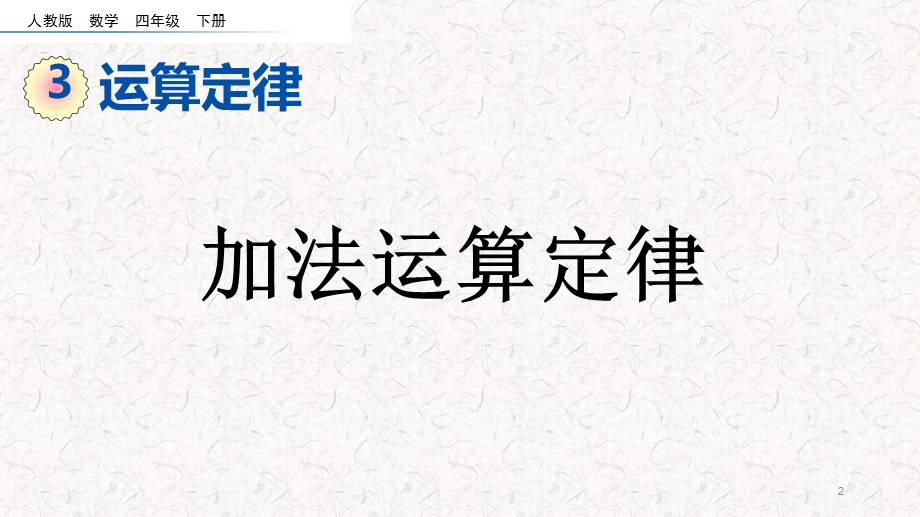 人教版　数学　四年级　下册

3 运算定律

加法运算定律

2